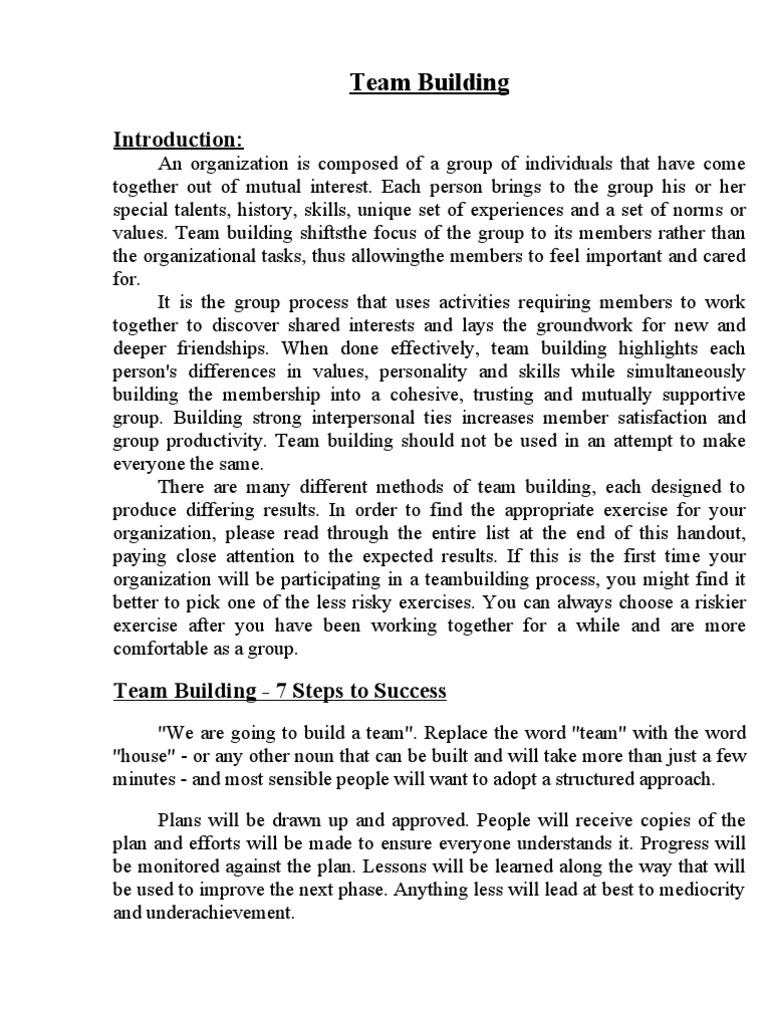 Team Building

Introduction:

An organization is composed of a group of individuals that have come together out of mutual interest. Each person brings to the group his or her special talents, history, skills, unique set of experiences and a set of norms or values. Team building shiftsthe focus of the group to its members rather than the organizational tasks, thus allowingthe members to feel important and cared for.

It is the group process that uses activities requiring members to work together to discover shared interests and lays the groundwork for new and deeper friendships. When done effectively, team building highlights each person's differences in values, personality and skills while simultaneously building the membership into a cohesive, trusting and mutually supportive group. Building strong interpersonal ties increases member satisfaction and group productivity. Team building should not be used in an attempt to make everyone the same.

There are many different methods of team building, each designed to produce differing results. In order to find the appropriate exercise for your organization, please read through the entire list at the end of this handout, paying close attention to the expected results. If this is the first time your organization will be participating in a teambuilding process, you might find it better to pick one of the less risky exercises. You can always choose a riskier exercise after you have been working together for a while and are more comfortable as a group.

Team Building - 7 Steps to Success

"We are going to build a team". Replace the word "team" with the word "house" - or any other noun that can be built and will take more than just a few minutes - and most sensible people will want to adopt a structured approach.

Plans will be drawn up and approved. People will receive copies of the plan and efforts will be made to ensure everyone understands it. Progress will be monitored against the plan. Lessons will be learned along the way that will be used to improve the next phase. Anything less will lead at best to mediocrity and underachievement.